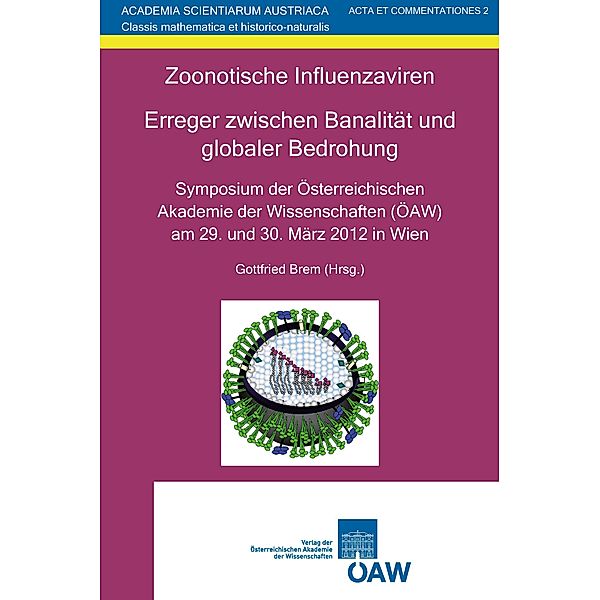 ACADEMIA SCIENTIARUM AUSTRIACA
Classis mathematica et historico-naturalis

ACTA ET COMMENTATIONES 2

Zoonotische Influenzaviren

Erreger zwischen Banalität und globaler Bedrohung

Symposium der Österreichischen Akademie der Wissenschaften (ÖAW) am 29. und 30. März 2012 in Wien

Gottfried Brem (Hrsg.)

Verlag der Österreichischen Akademie der Wissenschaften

ÖAW